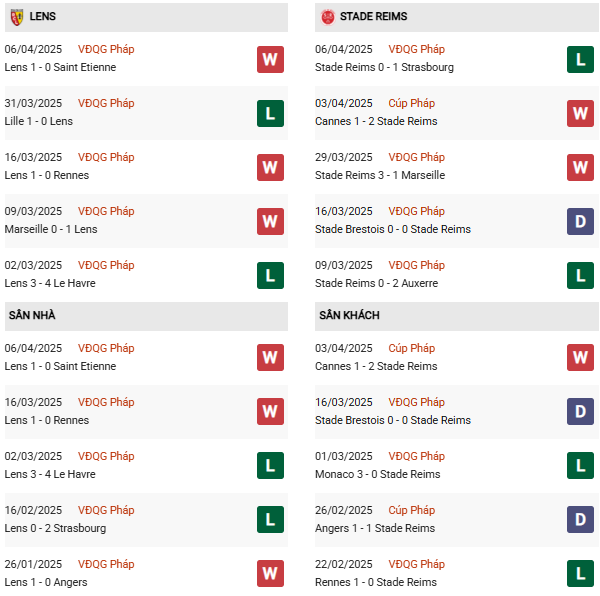 LENS

06/04/2025 VĐQG Pháp
Lens 1 - 0 Saint Etienne W

31/03/2025 VĐQG Pháp
Lille 1 - 0 Lens L

16/03/2025 VĐQG Pháp
Lens 1 - 0 Rennes W

09/03/2025 VĐQG Pháp
Marseille 0 - 1 Lens W

02/03/2025 VĐQG Pháp
Lens 3 - 4 Le Havre L

SÂN NHÀ

06/04/2025 VĐQG Pháp
Lens 1 - 0 Saint Etienne W

16/03/2025 VĐQG Pháp
Lens 1 - 0 Rennes W

02/03/2025 VĐQG Pháp
Lens 3 - 4 Le Havre L

16/02/2025 VĐQG Pháp
Lens 0 - 2 Strasbourg L

26/01/2025 VĐQG Pháp
Lens 1 - 0 Angers W

STADE REIMS

06/04/2025 VĐQG Pháp
Stade Reims 0 - 1 Strasbourg L

03/04/2025 Cúp Pháp
Cannes 1 - 2 Stade Reims W

29/03/2025 VĐQG Pháp
Stade Reims 3 - 1 Marseille W

16/03/2025 VĐQG Pháp
Stade Brestois 0 - 0 Stade Reims D

09/03/2025 VĐQG Pháp
Stade Reims 0 - 2 Auxerre L

SÂN KHÁCH

03/04/2025 Cúp Pháp
Cannes 1 - 2 Stade Reims W

16/03/2025 VĐQG Pháp
Stade Brestois 0 - 0 Stade Reims D

01/03/2025 VĐQG Pháp
Monaco 3 - 0 Stade Reims L

26/02/2025 Cúp Pháp
Angers 1 - 1 Stade Reims D

22/02/2025 VĐQG Pháp
Rennes 1 - 0 Stade Reims L